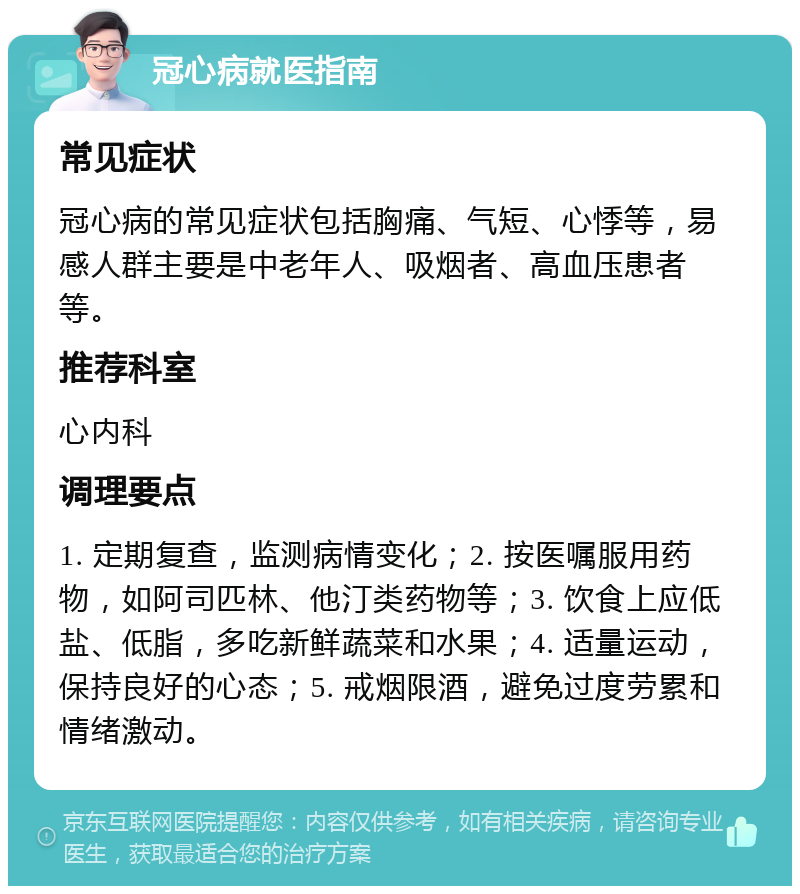 冠心病就医指南

常见症状

冠心病的常见症状包括胸痛、气短、心悸等，易感人群主要是中老年人、吸烟者、高血压患者等。

推荐科室

心内科

调理要点

1. 定期复查，监测病情变化；2. 按医嘱服用药物，如阿司匹林、他汀类药物等；3. 饮食上应低盐、低脂，多吃新鲜蔬菜和水果；4. 适量运动，保持良好的心态；5. 戒烟限酒，避免过度劳累和情绪激动。

京东互联网医院提醒您：内容仅供参考，如有相关疾病，请咨询专业医生，获取最适合您的治疗方案